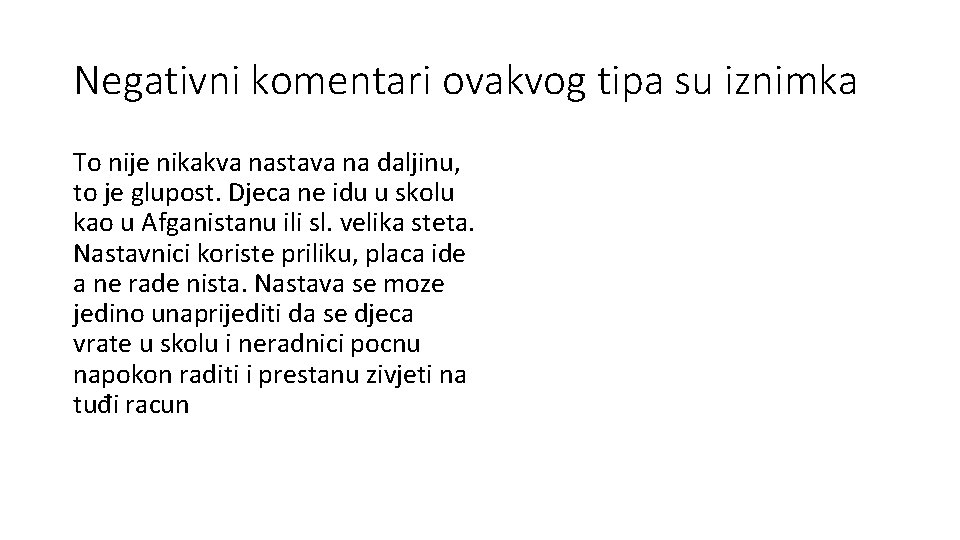 Negativni komentari ovakvog tipa su iznimka

To nije nikakva nastava na daljinu, to je glupost. Djeca ne idu u skolu kao u Afganistanu ili sl. velika steta. Nastavnici koriste priliku, placa ide a ne rade nista. Nastava se moze jedino unaprijediti da se djeca vrate u skolu i neradnici pocnu napokon raditi i prestanu zivjeti na tuđi racun